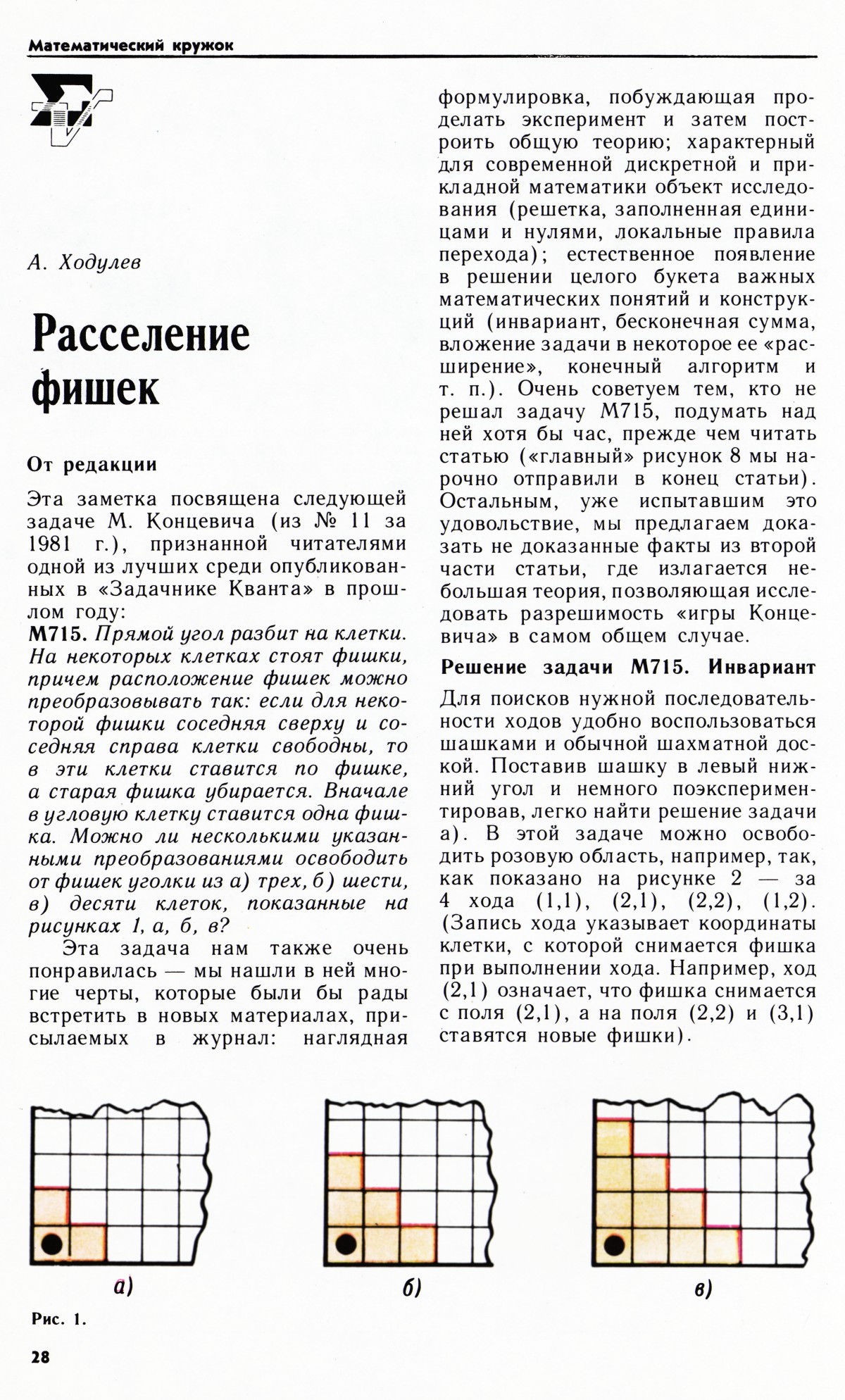 Математический кружок

А. Ходулев

Расселение фишек

От редакции

Эта заметка посвящена следующей задаче М. Концевича (из № 11 за 1981 г.), признанной читателями одной из лучших среди опубликованных в «Задачнике Кванта» в прошлом году:

М715. Прямой угол разбит на клетки. На некоторых клетках стоят фишки, причем расположение фишек можно преобразовывать так: если для некоторой фишки соседняя сверху и соседняя справа клетки свободны, то в эти клетки ставится по фишке, а старая фишка убирается. Вначале в угловую клетку ставится одна фишка. Можно ли несколькими указанными преобразованиями освободить от фишек уголки из а) трех, б) шести, в) десяти клеток, показанные на рисунках 1, а, б, в?

Эта задача нам также очень понравилась — мы нашли в ней многие черты, которые были бы рады встретить в новых материалах, присылаемых в журнал: наглядная формулировка, побуждающая проделать эксперимент и затем построить общую теорию; характерный для современной дискретной и прикладной математики объект исследования (решетка, заполненная единицами и нулями, локальные правила перехода); естественное появление в решении целого букета важных математических понятий и конструкций (инвариант, бесконечная сумма, вложение задачи в некоторое ее «расширение», конечный алгоритм и т. п.). Очень советуем тем, кто не решал задачу М715, подумать над ней хотя бы час, прежде чем читать статью («главный» рисунок 8 мы нарочно отправили в конец статьи). Остальным, уже испытавшим это удовольствие, мы предлагаем доказать не доказанные факты из второй части статьи, где излагается небольшая теория, позволяющая исследовать разрешимость «игры Концевича» в самом общем случае.

Решение задачи М715. Инвариант

Для поисков нужной последовательности ходов удобно воспользоваться шашками и обычной шахматной доской. Поставив шашку в левый нижний угол и немного поэкспериментировав, легко найти решение задачи а). В этой задаче можно освободить розовую область, например, так, как показано на рисунке 2 — за 4 хода (1,1), (2,1), (2,2), (1,2). (Запись хода указывает координаты клетки, с которой снимается фишка при выполнении хода. Например, ход (2,1) означает, что фишка снимается с поля (2,1), а на поля (2,2) и (3,1) ставятся новые фишки).

а)

б)

в)

Рис. 1.

28